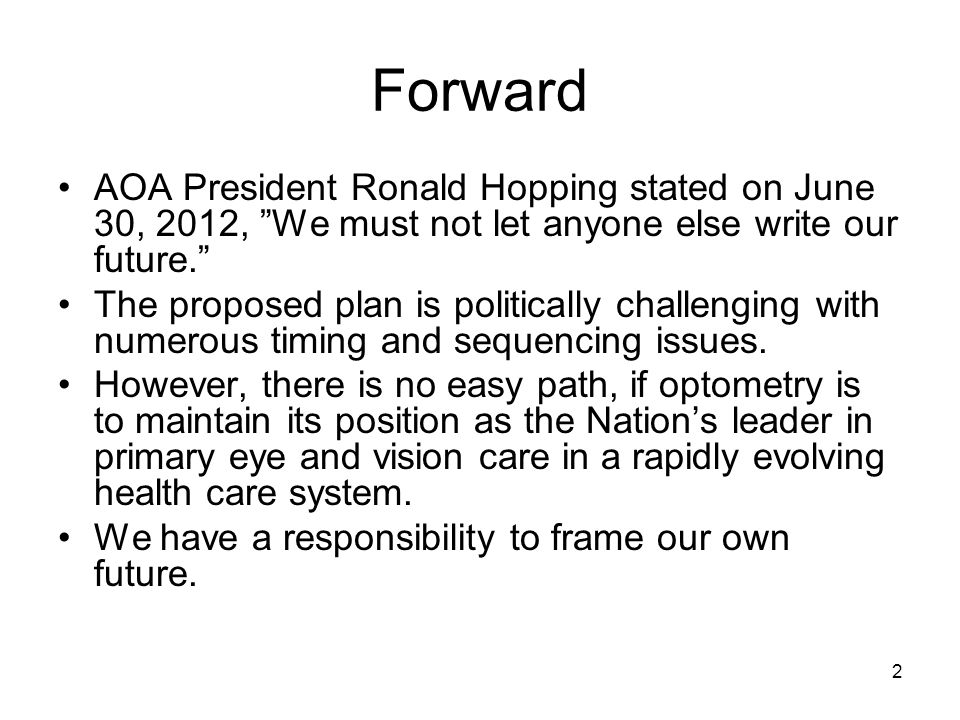 Forward

• AOA President Ronald Hopping stated on June 30, 2012, ”We must not let anyone else write our future.”

• The proposed plan is politically challenging with numerous timing and sequencing issues.

• However, there is no easy path, if optometry is to maintain its position as the Nation’s leader in primary eye and vision care in a rapidly evolving health care system.

• We have a responsibility to frame our own future.

2